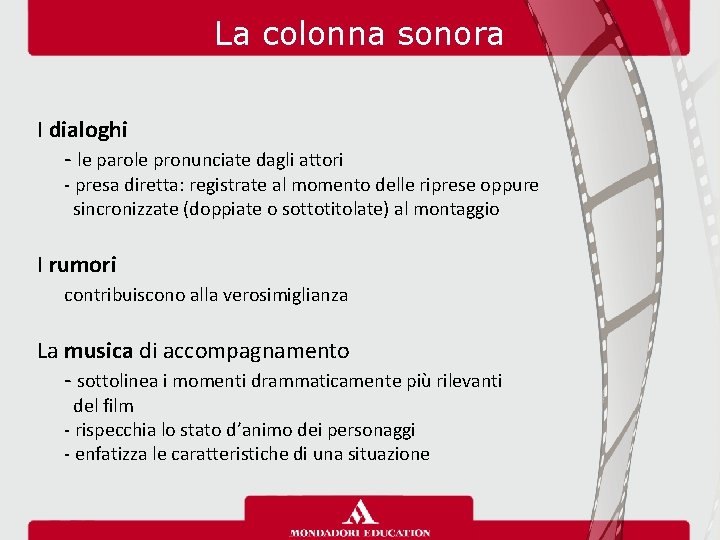 La colonna sonora

I dialoghi
- le parole pronunciate dagli attori
- presa diretta: registrate al momento delle riprese oppure sincronizzate (doppiate o sottotitolate) al montaggio

I rumori
contribuiscono alla verosimiglianza

La musica di accompagnamento
- sottolinea i momenti drammaticamente più rilevanti del film
- rispecchia lo stato d'animo dei personaggi
- enfatizza le caratteristiche di una situazione

MONDADORI EDUCATION